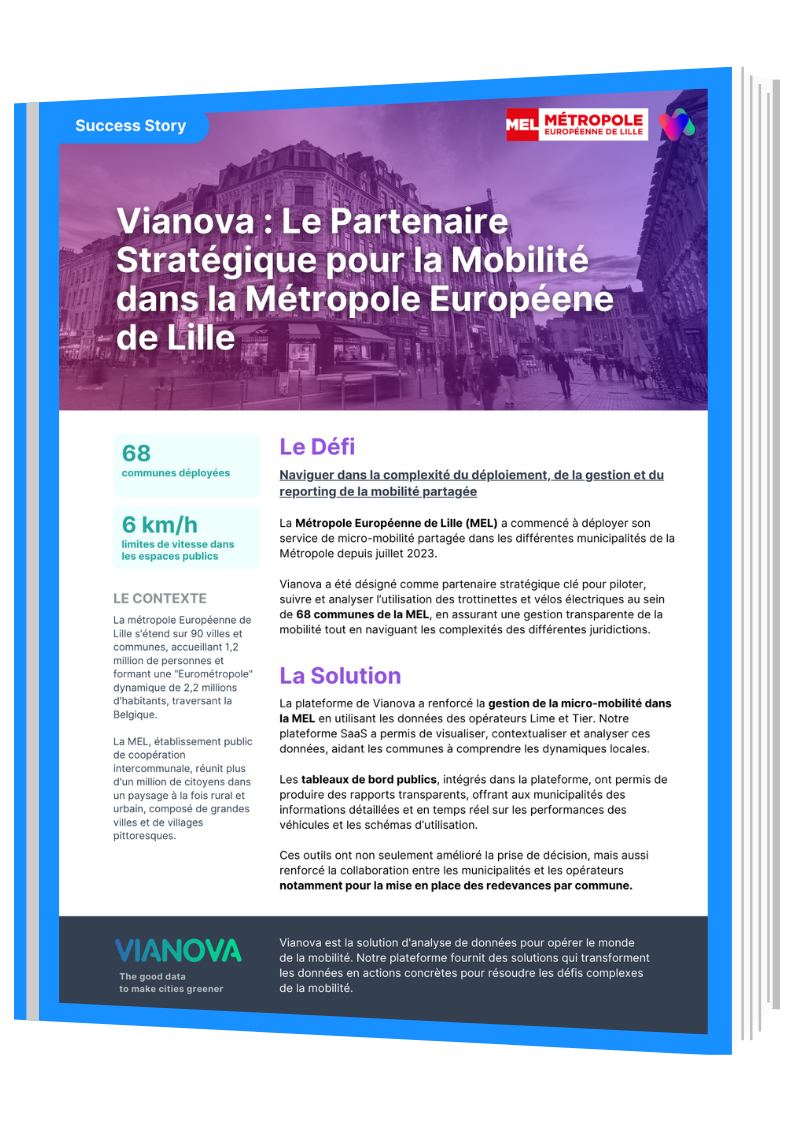 Success Story

MEL MÉTROPOLE EUROPÉENNE DE LILLE

Vianova : Le Partenaire Stratégique pour la Mobilité dans la Métropole Européene de Lille

68
communes déployées

6 km/h
limites de vitesse dans les espaces publics

LE CONTEXTE

La métropole Européenne de Lille s'étend sur 90 villes et communes, accueillant 1,2 million de personnes et formant une "Eurométropole" dynamique de 2,2 millions d'habitants, traversant la Belgique.

La MEL, établissement public de coopération intercommunale, réunit plus d'un million de citoyens dans un paysage à la fois rural et urbain, composé de grandes villes et de villages pittoresques.

Le Défi

Naviguer dans la complexité du déploiement, de la gestion et du reporting de la mobilité partagée

La Métropole Européenne de Lille (MEL) a commencé à déployer son service de micro-mobilité partagée dans les différentes municipalités de la Métropole depuis juillet 2023.

Vianova a été désigné comme partenaire stratégique clé pour piloter, suivre et analyser l'utilisation des trottinettes et vélos électriques au sein de 68 communes de la MEL, en assurant une gestion transparente de la mobilité tout en naviguant les complexités des différentes juridictions.

La Solution

La plateforme de Vianova a renforcé la gestion de la micro-mobilité dans la MEL en utilisant les données des opérateurs Lime et Tier. Notre plateforme SaaS a permis de visualiser, contextualiser et analyser ces données, aidant les communes à comprendre les dynamiques locales.

Les tableaux de bord publics, intégrés dans la plateforme, ont permis de produire des rapports transparents, offrant aux municipalités des informations détaillées et en temps réel sur les performances des véhicules et les schémas d'utilisation.

Ces outils ont non seulement amélioré la prise de décision, mais aussi renforcé la collaboration entre les municipalités et les opérateurs notamment pour la mise en place des redevances par commune.

VIANOVA
The good data to make cities greener

Vianova est la solution d'analyse de données pour opérer le monde de la mobilité. Notre plateforme fournit des solutions qui transforment les données en actions concrètes pour résoudre les défis complexes de la mobilité.